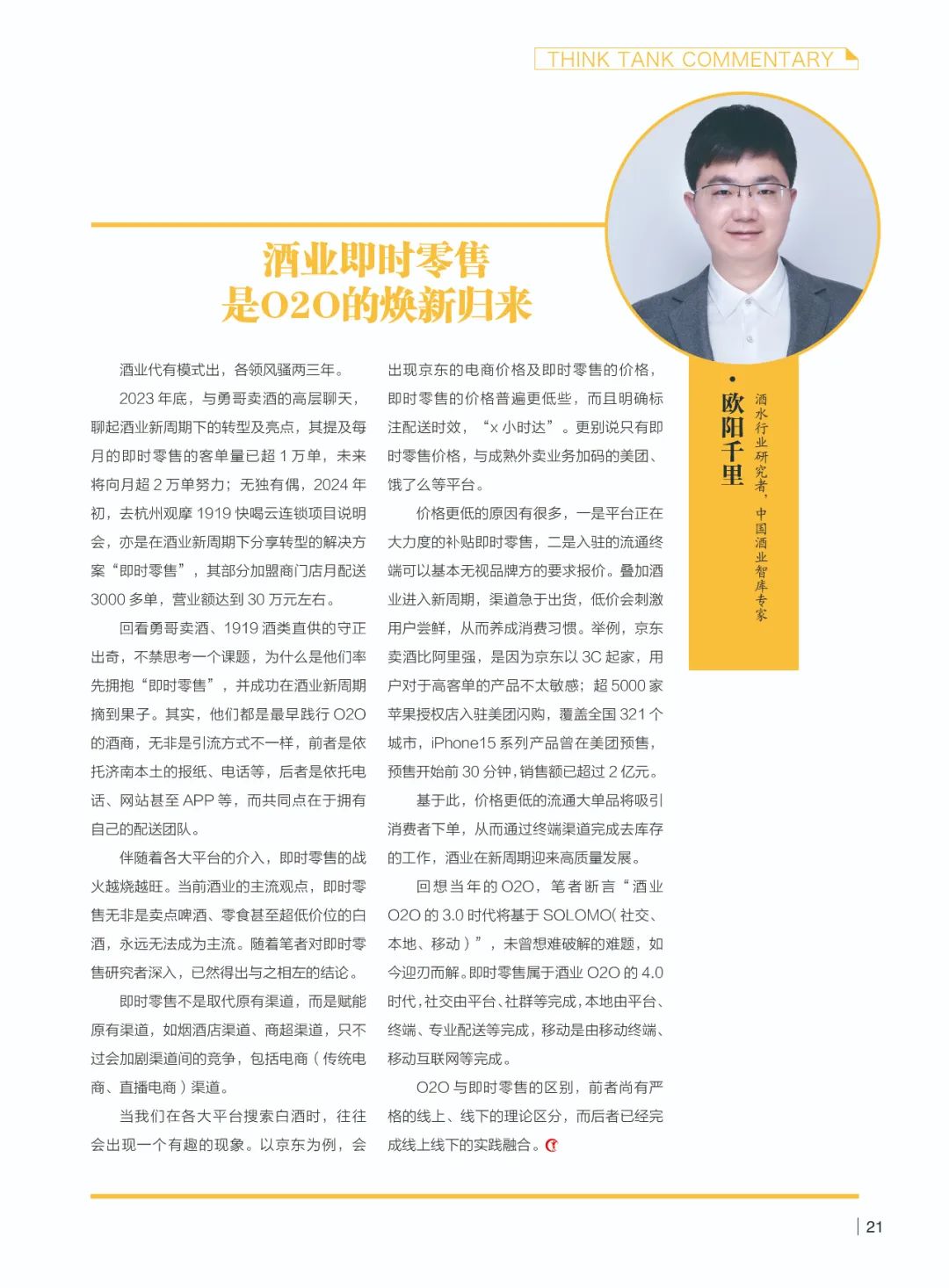 THINK TANK COMMENTARY

酒业即时零售
是O2O的焕新归来

· 欧阳千里
酒水行业研究者，中国酒业智库专家

酒业代有模式出，各领风骚两三年。

2023 年底，与勇哥卖酒的高层聊天，聊起酒业新周期下的转型及亮点，其提及每月的即时零售的客单量已超 1 万单，未来将向月超 2 万单努力；无独有偶，2024 年初，去杭州观摩 1919 快喝云连锁项目说明会，亦是在酒业新周期下分享转型的解决方案“即时零售”，其部分加盟商门店月配送 3000 多单，营业额达到 30 万元左右。

回看勇哥卖酒、1919 酒类直供的守正出奇，不禁思考一个课题，为什么是他们率先拥抱“即时零售”，并成功在酒业新周期摘到果子。其实，他们都是最早践行 O2O 的酒商，无非是引流方式不一样，前者是依托济南本土的报纸、电话等，后者是依托电话、网站甚至 APP 等，而共同点在于拥有自己的配送团队。

伴随着各大平台的介入，即时零售的战火越烧越旺。当前酒业的主流观点，即时零售无非是卖点啤酒、零食甚至超低价位的白酒，永远无法成为主流。随着笔者对即时零售研究者深入，已然得出与之相左的结论。

即时零售不是取代原有渠道，而是赋能原有渠道，如烟酒店渠道、商超渠道，只不过会加剧渠道间的竞争，包括电商（传统电商、直播电商）渠道。

当我们在各大平台搜索白酒时，往往会出现一个有趣的现象。以京东为例，会出现京东的电商价格及即时零售的价格，即时零售的价格普遍更低些，而且明确标注配送时效，“x 小时达”。更别说只有即时零售价格，与成熟外卖业务加码的美团、饿了么等平台。

价格更低的原因有很多，一是平台正在大力度的补贴即时零售，二是入驻的流通终端可以基本无视品牌方的要求报价。叠加酒业进入新周期，渠道急于出货，低价会刺激用户尝鲜，从而养成消费习惯。举例，京东卖酒比阿里强，是因为京东以 3C 起家，用户对于高客单的产品不太敏感；超 5000 家苹果授权店入驻美团闪购，覆盖全国 321 个城市，iPhone15 系列产品曾在美团预售，预售开始前 30 分钟，销售额已超过 2 亿元。

基于此，价格更低的流通大单品将吸引消费者下单，从而通过终端渠道完成去库存的工作，酒业在新周期迎来高质量发展。

回想当年的 O2O，笔者断言“酒业 O2O 的 3.0 时代将基于 SOLOMO（社交、本地、移动）”，未曾想难破解的难题，如今迎刃而解。即时零售属于酒业 O2O 的 4.0 时代，社交由平台、社群等完成，本地由平台、终端、专业配送等完成，移动是由移动终端、移动互联网等完成。

O2O 与即时零售的区别，前者尚有严格的线上、线下的理论区分，而后者已经完成线上线下的实践融合。

21